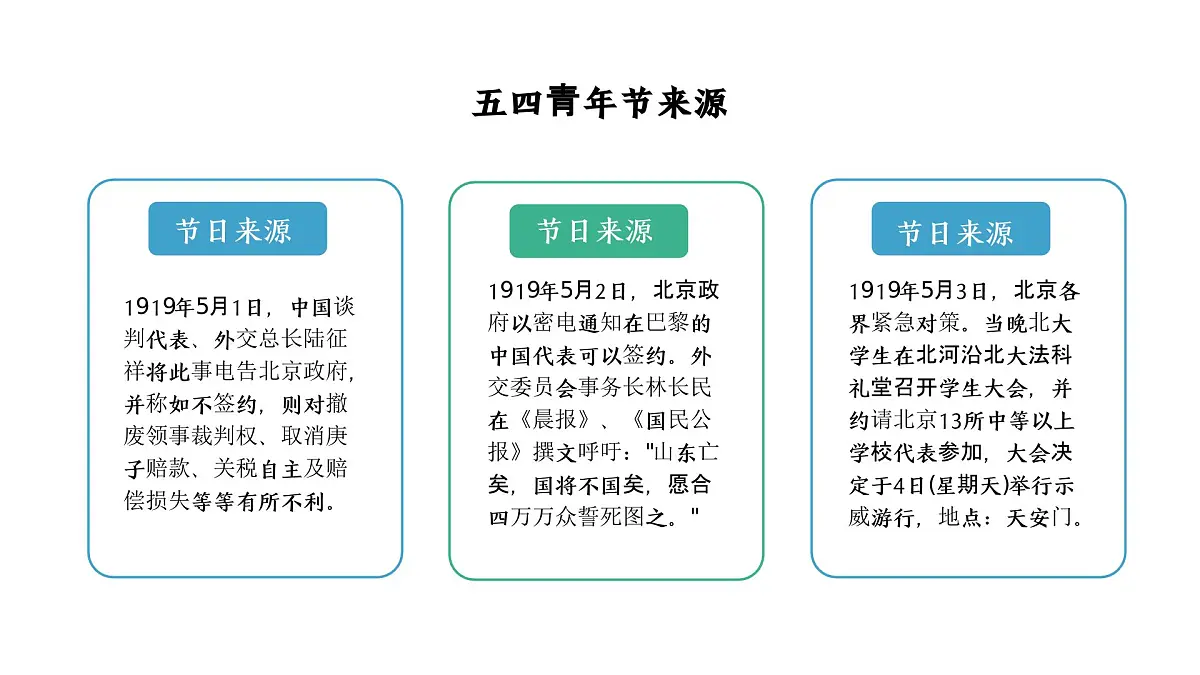 五四青年节来源

节日来源

1919年5月1日，中国谈判代表、外交总长陆征祥将此事电告北京政府，并称如不签约，则对撤废领事裁判权、取消庚子赔款、关税自主及赔偿损失等等有所不利。

节日来源

1919年5月2日，北京政府以密电通知在巴黎的中国代表可以签约。外交委员会事务长林长民在《晨报》、《国民公报》撰文呼吁："山东亡矣，国将不国矣，愿合四万万众誓死图之。"

节日来源

1919年5月3日，北京各界紧急对策。当晚北大学生在北河沿北大法科礼堂召开学生大会，并约请北京13所中等以上学校代表参加，大会决定于4日(星期天)举行示威游行，地点：天安门。